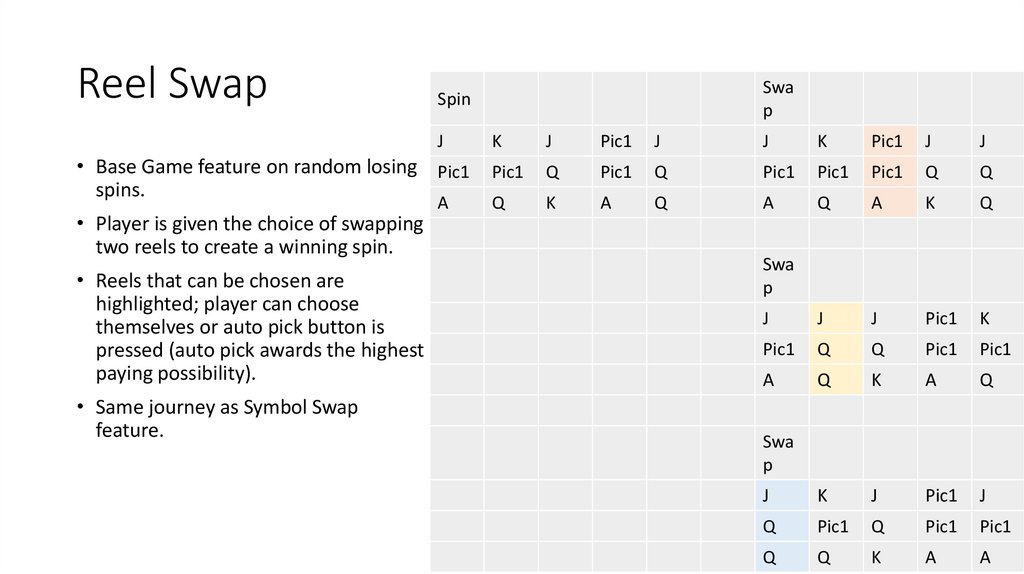 Reel Swap

• Base Game feature on random losing spins.

• Player is given the choice of swapping two reels to create a winning spin.

• Reels that can be chosen are highlighted; player can choose themselves or auto pick button is pressed (auto pick awards the highest paying possibility).

• Same journey as Symbol Swap feature.

| Spin | | | | | | Swap | | | | |
|---|---|---|---|---|---|---|---|---|---|---|
| J | K | J | Pic1 | J | | J | K | Pic1 | J | J |
| Pic1 | Pic1 | Q | Pic1 | Q | | Pic1 | Pic1 | Pic1 | Q | Q |
| A | Q | K | A | Q | | A | Q | A | K | Q |
| | | | | | | | | | | |
| | | | | | | Swap | | | | |
| | | | | | | J | J | J | Pic1 | K |
| | | | | | | Pic1 | Q | Q | Pic1 | Pic1 |
| | | | | | | A | Q | K | A | Q |
| | | | | | | | | | | |
| | | | | | | Swap | | | | |
| | | | | | | J | K | J | Pic1 | J |
| | | | | | | Q | Pic1 | Q | Pic1 | Pic1 |
| | | | | | | Q | Q | K | A | A |